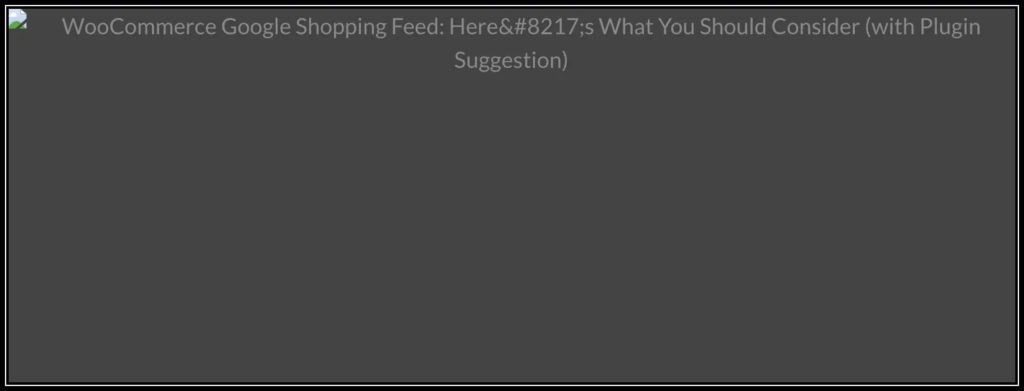 WooCommerce Google Shopping Feed: Here&#8217;s What You Should Consider (with Plugin Suggestion)